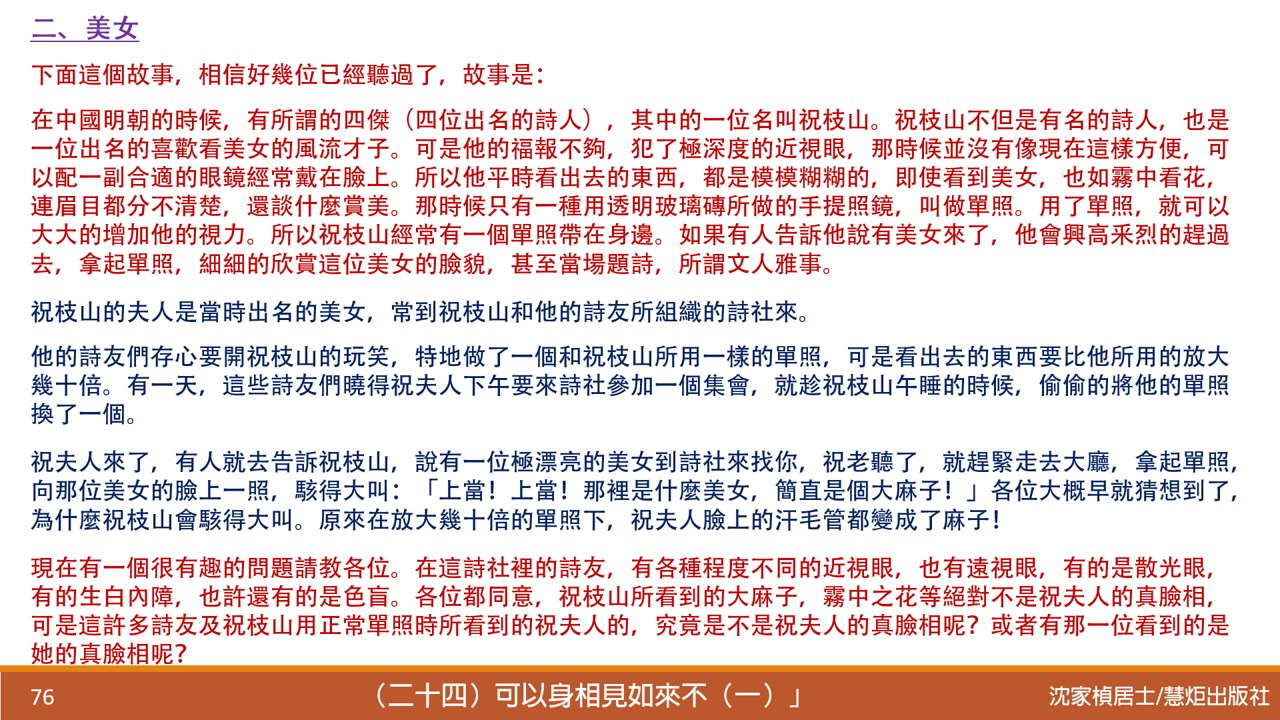 二、美女

下面這個故事，相信好幾位已經聽過了，故事是：

在中國明朝的時候，有所謂的四傑（四位出名的詩人），其中的一位名叫祝枝山。祝枝山不但是有名的詩人，也是一位出名的喜歡看美女的風流才子。可是他的福報不夠，犯了極深度的近視眼，那時候並沒有像現在這樣方便，可以配一副合適的眼鏡經常戴在臉上。所以他平時看出去的東西，都是模模糊糊的，即使看到美女，也如霧中看花，連眉目都分不清楚，還談什麼賞美。那時候只有一種用透明玻璃磚所做的手提照鏡，叫做單照。用了單照，就可以大大的增加他的視力。所以祝枝山經常有一個單照帶在身邊。如果有人告訴他說有美女來了，他會興高采烈的趕過去，拿起單照，細細的欣賞這位美女的臉貌，甚至當場題詩，所謂文人雅事。

祝枝山的夫人是當時出名的美女，常到祝枝山和他的詩友所組織的詩社來。

他的詩友們存心要開祝枝山的玩笑，特地做了一個和祝枝山所用一樣的單照，可是看出去的東西要比他所用的放大幾十倍。有一天，這些詩友們曉得祝夫人下午要來詩社參加一個集會，就趁祝枝山午睡的時候，偷偷的將他的單照換了一個。

祝夫人來了，有人就去告訴祝枝山，說有一位極漂亮的美女到詩社來找你，祝老聽了，就趕緊走去大廳，拿起單照，向那位美女的臉上一照，駭得大叫：「上當！上當！那裡是什麼美女，簡直是個大麻子！」各位大概早就猜想到了，為什麼祝枝山會駭得大叫。原來在放大幾十倍的單照下，祝夫人臉上的汗毛管都變成了麻子！

現在有一個很有趣的問題請教各位。在這詩社裡的詩友，有各種程度不同的近視眼，也有遠視眼，有的是散光眼，有的生白內障，也許還有的是色盲。各位都同意，祝枝山所看到的大麻子，霧中之花等絕對不是祝夫人的真臉相，可是這許多詩友及祝枝山用正常單照時所看到的祝夫人的，究竟是不是祝夫人的真臉相呢？或者有那一位看到的是她的真臉相呢？

76 （二十四）可以身相見如來不（一）」 沈家楨居士/慧炬出版社